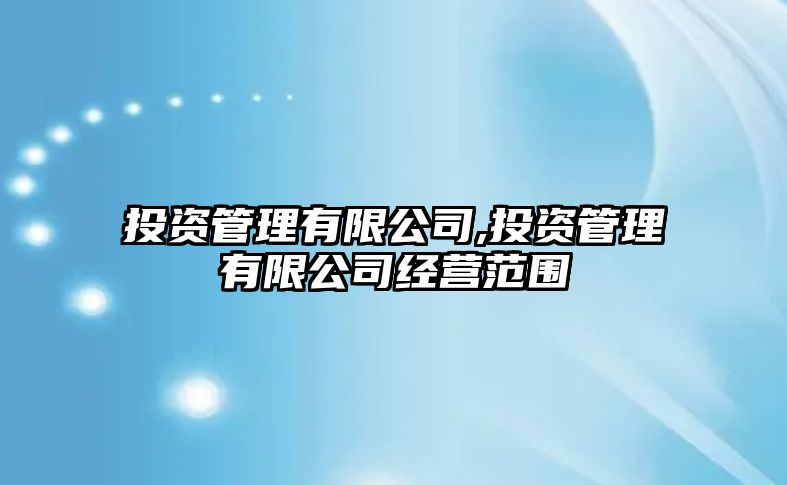 投资管理有限公司,投资管理有限公司经营范围